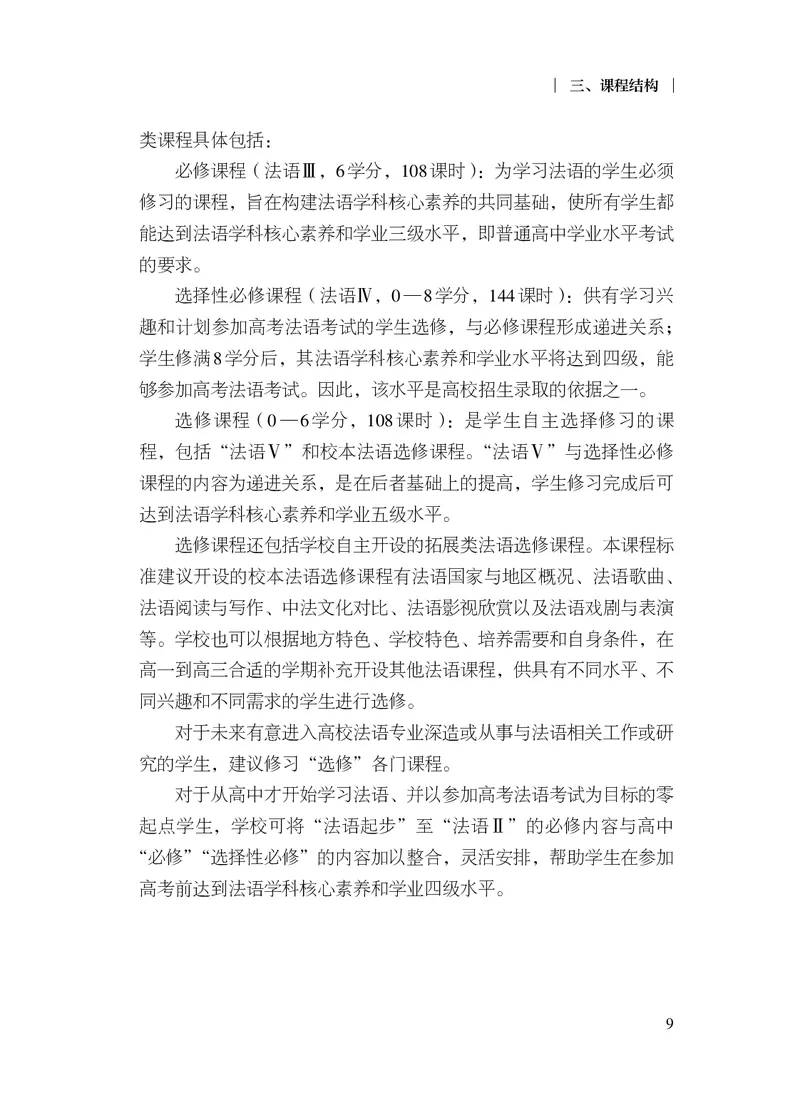 | 三、课程结构 |

类课程具体包括：

必修课程（法语Ⅲ，6学分，108课时）：为学习法语的学生必须修习的课程，旨在构建法语学科核心素养的共同基础，使所有学生都能达到法语学科核心素养和学业三级水平，即普通高中学业水平考试的要求。

选择性必修课程（法语Ⅳ，0—8学分，144课时）：供有学习兴趣和计划参加高考法语考试的学生选修，与必修课程形成递进关系；学生修满8学分后，其法语学科核心素养和学业水平将达到四级，能够参加高考法语考试。因此，该水平是高校招生录取的依据之一。

选修课程（0—6学分，108课时）：是学生自主选择修习的课程，包括“法语Ⅴ”和校本法语选修课程。“法语Ⅴ”与选择性必修课程的内容为递进关系，是在后者基础上的提高，学生修习完成后可达到法语学科核心素养和学业五级水平。

选修课程还包括学校自主开设的拓展类法语选修课程。本课程标准建议开设的校本法语选修课程有法语国家与地区概况、法语歌曲、法语阅读与写作、中法文化对比、法语影视欣赏以及法语戏剧与表演等。学校也可以根据地方特色、学校特色、培养需要和自身条件，在高一到高三合适的学期补充开设其他法语课程，供具有不同水平、不同兴趣和不同需求的学生进行选修。

对于未来有意进入高校法语专业深造或从事与法语相关工作或研究的学生，建议修习“选修”各门课程。

对于从高中才开始学习法语、并以参加高考法语考试为目标的零起点学生，学校可将“法语起步”至“法语Ⅱ”的必修内容与高中“必修”“选择性必修”的内容加以整合，灵活安排，帮助学生在参加高考前达到法语学科核心素养和学业四级水平。

9